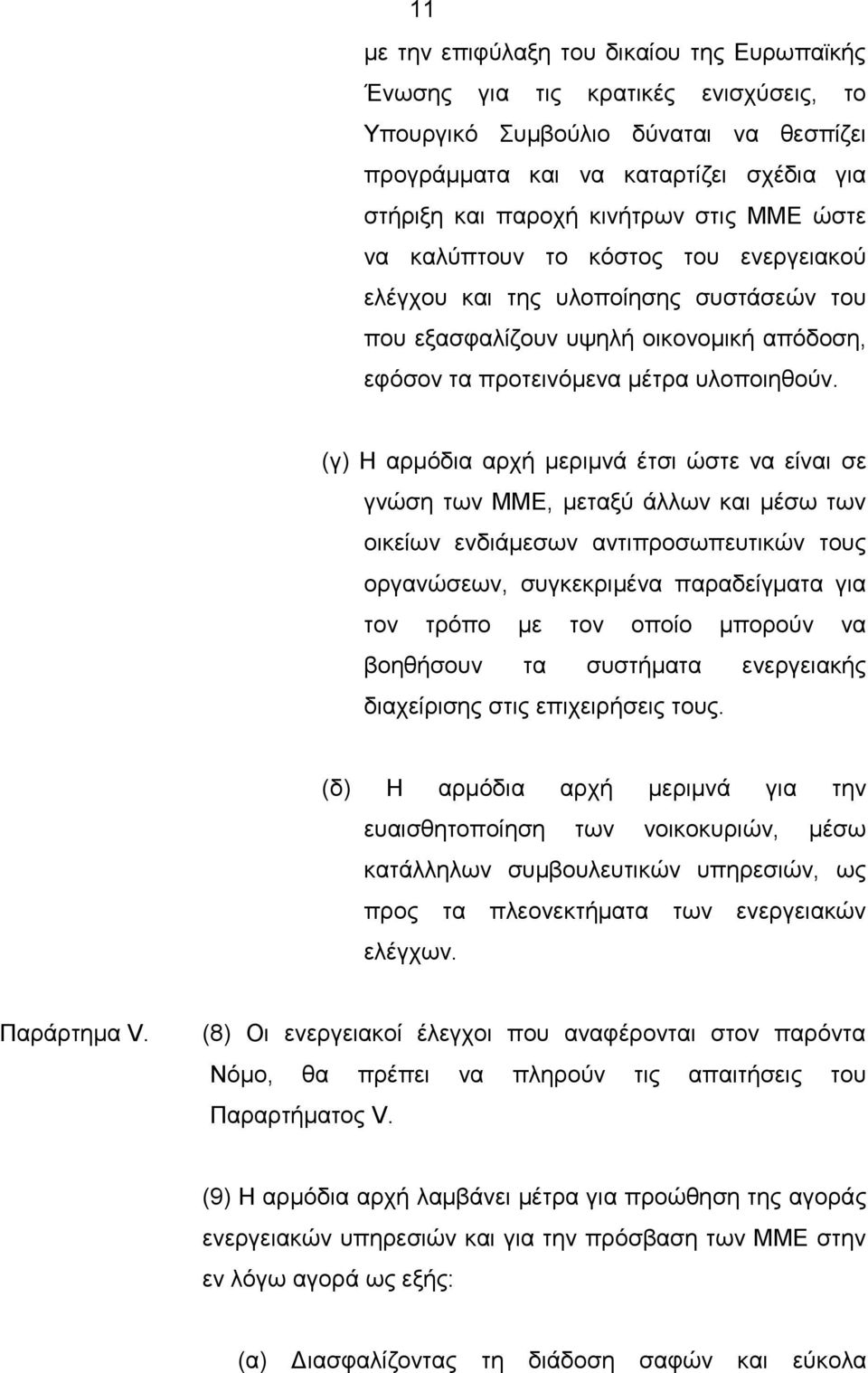 11

με την επιφύλαξη του δικαίου της Ευρωπαϊκής Ένωσης για τις κρατικές ενισχύσεις, το Υπουργικό Συμβούλιο δύναται να θεσπίζει προγράμματα και να καταρτίζει σχέδια για στήριξη και παροχή κινήτρων στις ΜΜΕ ώστε να καλύπτουν το κόστος του ενεργειακού ελέγχου και της υλοποίησης συστάσεών του που εξασφαλίζουν υψηλή οικονομική απόδοση, εφόσον τα προτεινόμενα μέτρα υλοποιηθούν.

(γ) Η αρμόδια αρχή μεριμνά έτσι ώστε να είναι σε γνώση των ΜΜΕ, μεταξύ άλλων και μέσω των οικείων ενδιάμεσων αντιπροσωπευτικών τους οργανώσεων, συγκεκριμένα παραδείγματα για τον τρόπο με τον οποίο μπορούν να βοηθήσουν τα συστήματα ενεργειακής διαχείρισης στις επιχειρήσεις τους.

(δ) Η αρμόδια αρχή μεριμνά για την ευαισθητοποίηση των νοικοκυριών, μέσω κατάλληλων συμβουλευτικών υπηρεσιών, ως προς τα πλεονεκτήματα των ενεργειακών ελέγχων.

Παράρτημα V. (8) Οι ενεργειακοί έλεγχοι που αναφέρονται στον παρόντα Νόμο, θα πρέπει να πληρούν τις απαιτήσεις του Παραρτήματος V.

(9) Η αρμόδια αρχή λαμβάνει μέτρα για προώθηση της αγοράς ενεργειακών υπηρεσιών και για την πρόσβαση των ΜΜΕ στην εν λόγω αγορά ως εξής:

(α) Διασφαλίζοντας τη διάδοση σαφών και εύκολα